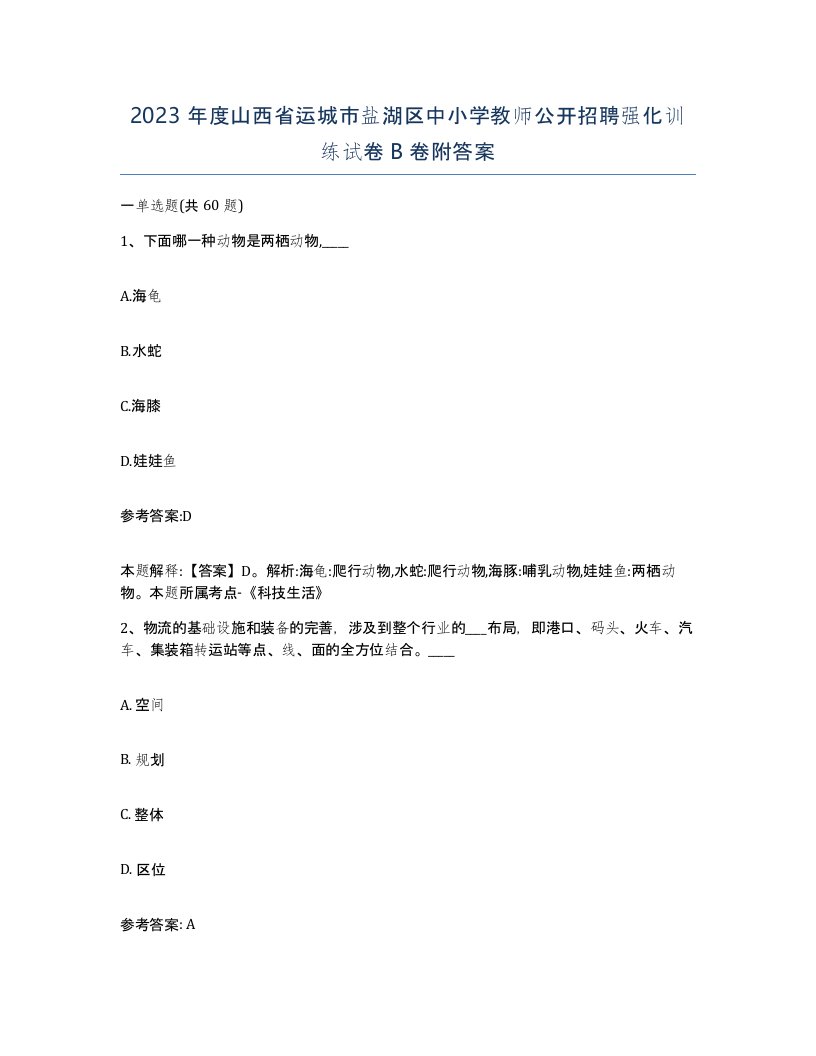 2023 年度山西省运城市盐湖区中小学教师公开招聘强化训练试卷 B 卷附答案

一单选题(共 60 题)

1、下面哪一种动物是两栖动物,____

A.海龟

B.水蛇

C.海膝

D.娃娃鱼

参考答案:D

本题解释:【答案】D。解析:海龟:爬行动物,水蛇:爬行动物,海豚:哺乳动物,娃娃鱼:两栖动物。本题所属考点-《科技生活》

2、物流的基础设施和装备的完善，涉及到整个行业的___布局，即港口、码头、火车、汽车、集装箱转运站等点、线、面的全方位结合。____

A. 空间

B. 规划

C. 整体

D. 区位

参考答案: A